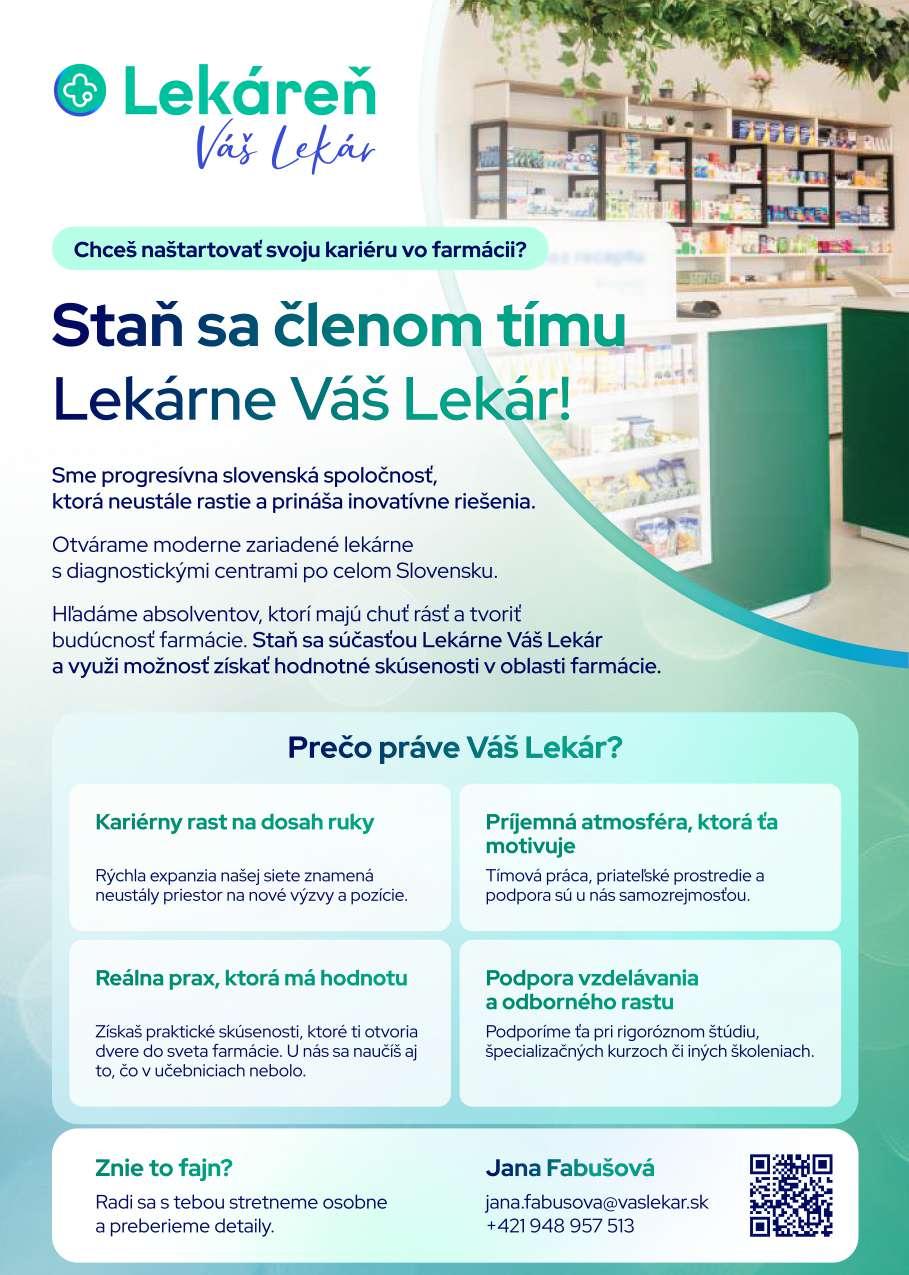 Lekáreň
Váš Lekár

Chceš naštartovať svoju kariéru vo farmácii?

Staň sa členom tímu Lekárne Váš Lekár!

Sme progresívna slovenská spoločnosť, ktorá neustále rastie a prináša inovatívne riešenia.

Otvárame moderne zariadené lekárne s diagnostickými centrami po celom Slovensku.

Hľadáme absolventov, ktorí majú chuť rásť a tvoriť budúcnosť farmácie. Staň sa súčasťou Lekárne Váš Lekár a využi možnosť získať hodnotné skúsenosti v oblasti farmácie.

Prečo práve Váš Lekár?

Kariérny rast na dosah ruky

Rýchla expanzia našej siete znamená neustály priestor na nové výzvy a pozície.

Príjemná atmosféra, ktorá ťa motivuje

Tímová práca, priateľské prostredie a podpora sú u nás samozrejmosťou.

Reálna prax, ktorá má hodnotu

Získaš praktické skúsenosti, ktoré ti otvoria dvere do sveta farmácie. U nás sa naučíš aj to, čo v učebniciach nebolo.

Podpora vzdelávania a odborného rastu

Podporíme ťa pri rigoróznom štúdiu, špecializačných kurzoch či iných školeniach.

Znie to fajn?

Radi sa s tebou stretneme osobne a preberieme detaily.

Jana Fabušová

jana.fabusova@vaslekar.sk
+421 948 957 513